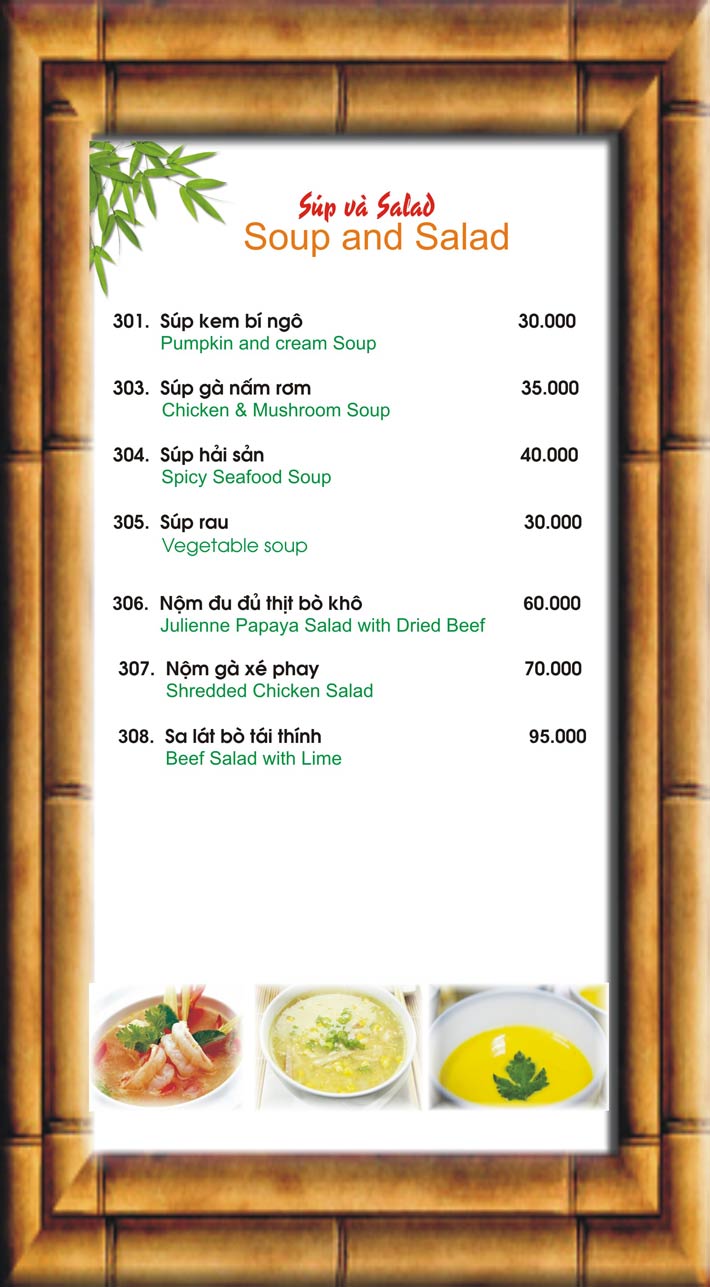 Súp và Salad
Soup and Salad

301. Súp kem bí ngô 30.000
Pumpkin and cream Soup

303. Súp gà nấm rơm 35.000
Chicken & Mushroom Soup

304. Súp hải sản 40.000
Spicy Seafood Soup

305. Súp rau 30.000
Vegetable soup

306. Nộm đu đủ thịt bò khô 60.000
Julienne Papaya Salad with Dried Beef

307. Nộm gà xé phay 70.000
Shredded Chicken Salad

308. Sa lát bò tái thính 95.000
Beef Salad with Lime